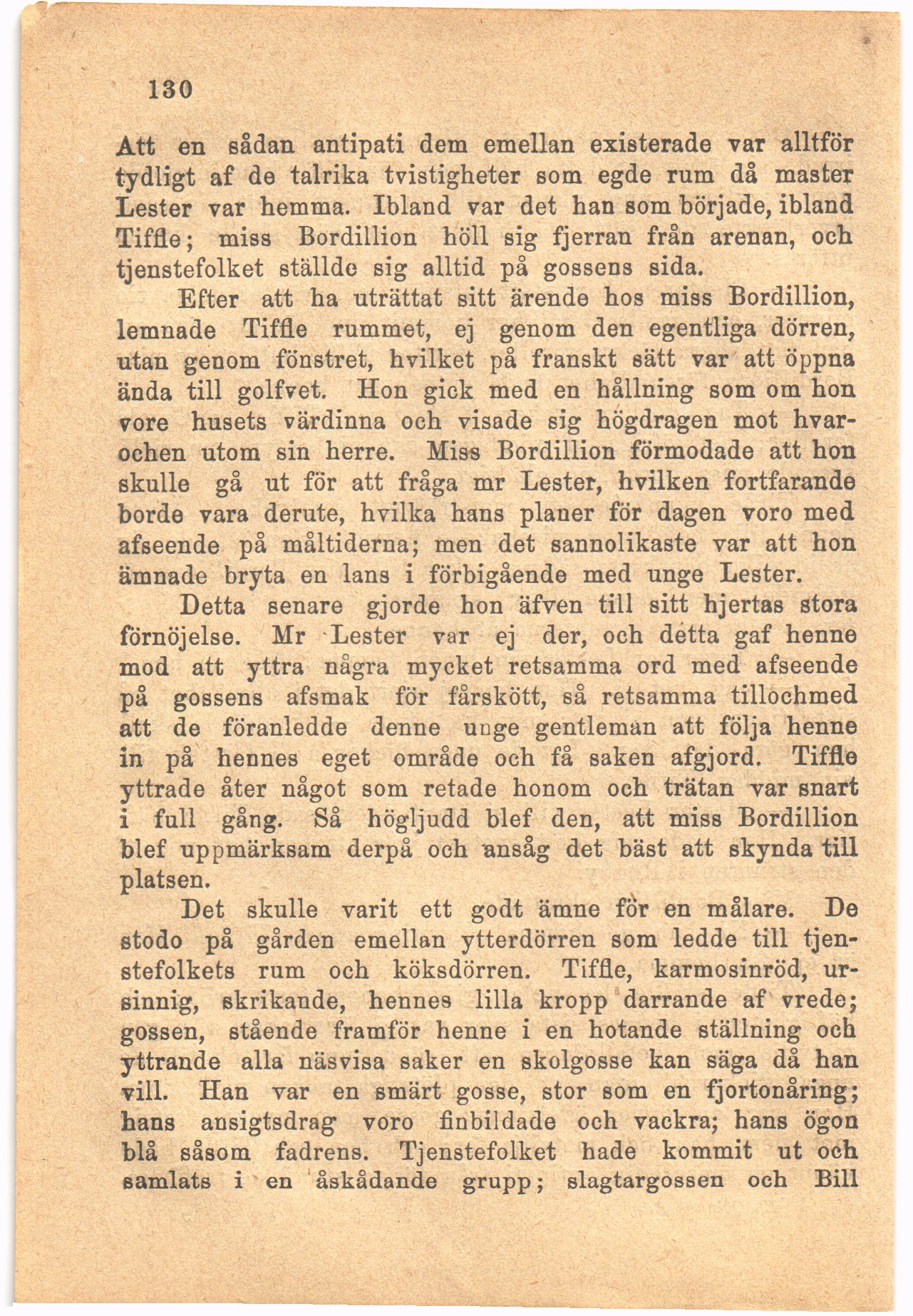 130

Att en sådan antipati dem emellan existerade var alltför tydligt af de talrika tvistigheter som egde rum då master Lester var hemma. Ibland var det han som började, ibland Tiffle; miss Bordillion höll sig fjerran från arenan, och tjenstefolket ställde sig alltid på gossens sida.

Efter att ha uträttat sitt ärende hos miss Bordillion, lemnade Tiffle rummet, ej genom den egentliga dörren, utan genom fönstret, hvilket på franskt sätt var att öppna ända till golfvet. Hon gick med en hållning som om hon vore husets värdinna och visade sig högdragen mot hvarochen utom sin herre. Miss Bordillion förmodade att hon skulle gå ut för att fråga mr Lester, hvilken fortfarande borde vara derute, hvilka hans planer för dagen voro med afseende på måltiderna; men det sannolikaste var att hon ämnade bryta en lans i förbigående med unge Lester.

Detta senare gjorde hon äfven till sitt hjertas stora förnöjelse. Mr Lester var ej der, och detta gaf henne mod att yttra några mycket retsamma ord med afseende på gossens afsmak för fårskött, så retsamma tillochmed att de föranledde denne unge gentleman att följa henne in på hennes eget område och få saken afgjord. Tiffle yttrade åter något som retade honom och trätan var snart i full gång. Så högljudd blef den, att miss Bordillion blef uppmärksam derpå och ansåg det bäst att skynda till platsen.

Det skulle varit ett godt ämne för en målare. De stodo på gården emellan ytterdörren som ledde till tjenstefolkets rum och köksdörren. Tiffle, karmosinröd, ursinnig, skrikande, hennes lilla kropp darrande af vrede; gossen, stående framför henne i en hotande ställning och yttrande alla näsvisa saker en skolgosse kan säga då han vill. Han var en smärt gosse, stor som en fjortonåring; hans ansigtsdrag voro finbildade och vackra; hans ögon blå såsom fadrens. Tjenstefolket hade kommit ut och samlats i en åskådande grupp; slagtargossen och Bill